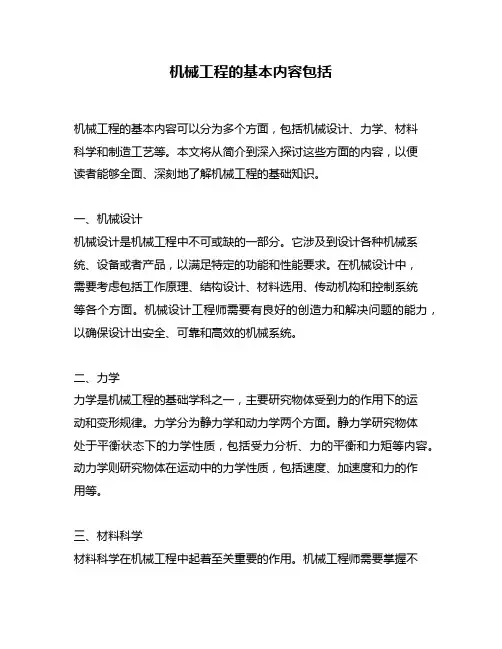 机械工程的基本内容包括

机械工程的基本内容可以分为多个方面，包括机械设计、力学、材料科学和制造工艺等。本文将从简介到深入探讨这些方面的内容，以便读者能够全面、深刻地了解机械工程的基础知识。

一、机械设计
机械设计是机械工程中不可或缺的一部分。它涉及到设计各种机械系统、设备或者产品，以满足特定的功能和性能要求。在机械设计中，需要考虑包括工作原理、结构设计、材料选用、传动机构和控制系统等各个方面。机械设计工程师需要有良好的创造力和解决问题的能力，以确保设计出安全、可靠和高效的机械系统。

二、力学
力学是机械工程的基础学科之一，主要研究物体受到力的作用下的运动和变形规律。力学分为静力学和动力学两个方面。静力学研究物体处于平衡状态下的力学性质，包括受力分析、力的平衡和力矩等内容。动力学则研究物体在运动中的力学性质，包括速度、加速度和力的作用等。

三、材料科学
材料科学在机械工程中起着至关重要的作用。机械工程师需要掌握不